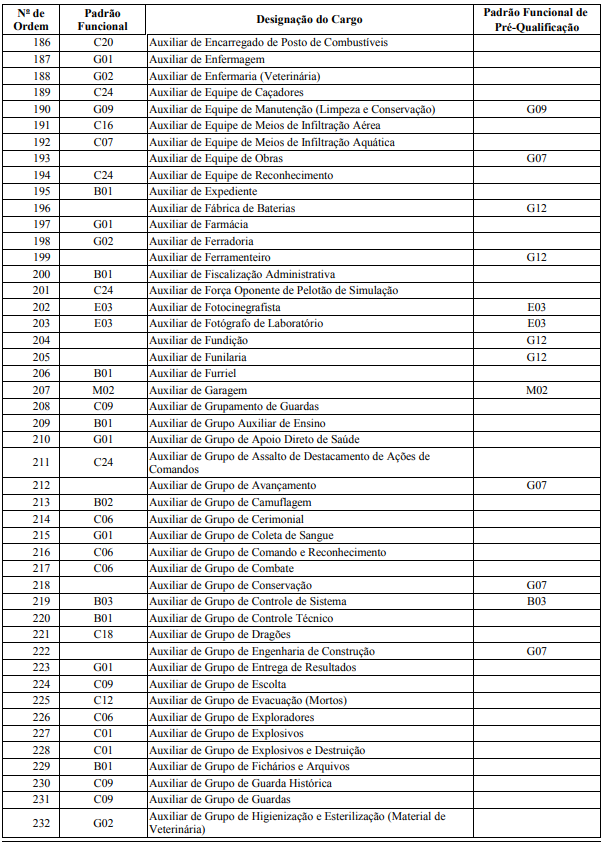 | Nº de Ordem | Padrão Funcional | Designação do Cargo | Padrão Funcional de Pré-Qualificação |
|---|---|---|---|
| 186 | C20 | Auxiliar de Encarregado de Posto de Combustíveis | |
| 187 | G01 | Auxiliar de Enfermagem | |
| 188 | G02 | Auxiliar de Enfermaria (Veterinária) | |
| 189 | C24 | Auxiliar de Equipe de Caçadores | |
| 190 | G09 | Auxiliar de Equipe de Manutenção (Limpeza e Conservação) | G09 |
| 191 | C16 | Auxiliar de Equipe de Meios de Infiltração Aérea | |
| 192 | C07 | Auxiliar de Equipe de Meios de Infiltração Aquática | |
| 193 | | Auxiliar de Equipe de Obras | G07 |
| 194 | C24 | Auxiliar de Equipe de Reconhecimento | |
| 195 | B01 | Auxiliar de Expediente | |
| 196 | | Auxiliar de Fábrica de Baterias | G12 |
| 197 | G01 | Auxiliar de Farmácia | |
| 198 | G02 | Auxiliar de Ferradoria | |
| 199 | | Auxiliar de Ferramenteiro | G12 |
| 200 | B01 | Auxiliar de Fiscalização Administrativa | |
| 201 | C24 | Auxiliar de Força Oponente de Pelotão de Simulação | |
| 202 | E03 | Auxiliar de Fotocinegrafista | E03 |
| 203 | E03 | Auxiliar de Fotógrafo de Laboratório | E03 |
| 204 | | Auxiliar de Fundição | G12 |
| 205 | | Auxiliar de Funilaria | G12 |
| 206 | B01 | Auxiliar de Furriel | |
| 207 | M02 | Auxiliar de Garagem | M02 |
| 208 | C09 | Auxiliar de Grupamento de Guardas | |
| 209 | B01 | Auxiliar de Grupo Auxiliar de Ensino | |
| 210 | G01 | Auxiliar de Grupo de Apoio Direto de Saúde | |
| 211 | C24 | Auxiliar de Grupo de Assalto de Destacamento de Ações de Comandos | |
| 212 | | Auxiliar de Grupo de Avançamento | G07 |
| 213 | B02 | Auxiliar de Grupo de Camuflagem | |
| 214 | C06 | Auxiliar de Grupo de Cerimonial | |
| 215 | G01 | Auxiliar de Grupo de Coleta de Sangue | |
| 216 | C06 | Auxiliar de Grupo de Comando e Reconhecimento | |
| 217 | C06 | Auxiliar de Grupo de Combate | |
| 218 | | Auxiliar de Grupo de Conservação | G07 |
| 219 | B03 | Auxiliar de Grupo de Controle de Sistema | B03 |
| 220 | B01 | Auxiliar de Grupo de Controle Técnico | |
| 221 | C18 | Auxiliar de Grupo de Dragões | |
| 222 | | Auxiliar de Grupo de Engenharia de Construção | G07 |
| 223 | G01 | Auxiliar de Grupo de Entrega de Resultados | |
| 224 | C09 | Auxiliar de Grupo de Escolta | |
| 225 | C12 | Auxiliar de Grupo de Evacuação (Mortos) | |
| 226 | C06 | Auxiliar de Grupo de Exploradores | |
| 227 | C01 | Auxiliar de Grupo de Explosivos | |
| 228 | C01 | Auxiliar de Grupo de Explosivos e Destruição | |
| 229 | B01 | Auxiliar de Grupo de Fichários e Arquivos | |
| 230 | C09 | Auxiliar de Grupo de Guarda Histórica | |
| 231 | C09 | Auxiliar de Grupo de Guardas | |
| 232 | G02 | Auxiliar de Grupo de Higienização e Esterilização (Material de Veterinária) | |